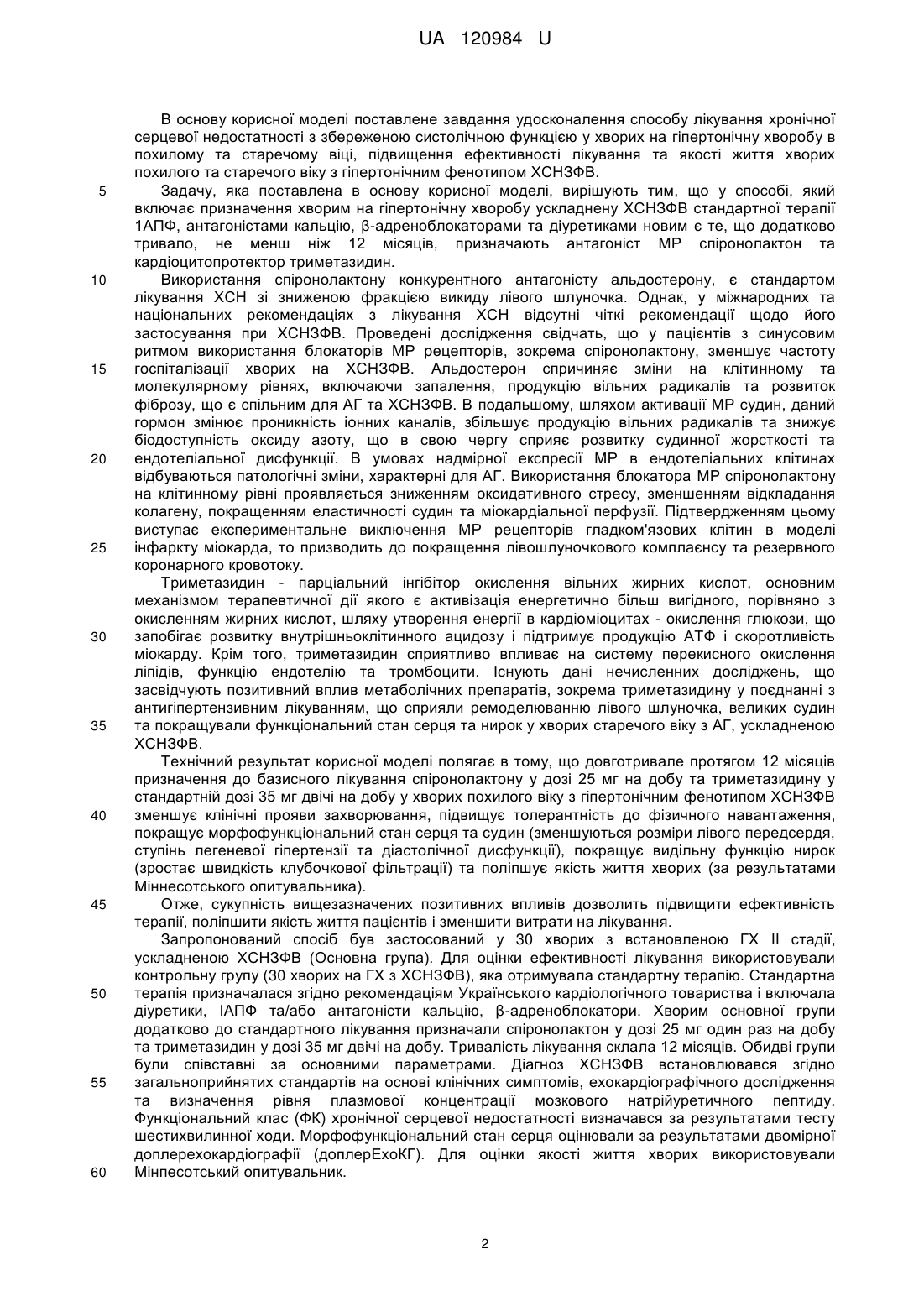 UA 120984 U

В основу корисної моделі поставлене завдання удосконалення способу лікування хронічної серцевої недостатності з збереженою систолічною функцією у хворих на гіпертонічну хворобу в похилому та старечому віці, підвищення ефективності лікування та якості життя хворих похилого та старечого віку з гіпертонічним фенотипом ХСНЗФВ.

5 Задачу, яка поставлена в основу корисної моделі, вирішують тим, що у способі, який включає призначення хворим на гіпертонічну хворобу ускладнену ХСНЗФВ стандартної терапії 1АПФ, антагоністами кальцію, β-адреноблокаторами та діуретиками новим є те, що додатково тривало, не менш ніж 12 місяців, призначають антагоніст МР спіронолактон та кардіоцитопротектор триметазидин.

10 Використання спіронолактону конкурентного антагоністу альдостерону, є стандартом лікування ХСН зі зниженою фракцією викиду лівого шлуночка. Однак, у міжнародних та національних рекомендаціях з лікування ХСН відсутні чіткі рекомендації щодо його застосування при ХСНЗФВ. Проведені дослідження свідчать, що у пацієнтів з синусовим ритмом використання блокаторів МР рецепторів, зокрема спіронолактону, зменшує частоту 15 госпіталізації хворих на ХСНЗФВ. Альдостерон спричиняє зміни на клітинному та молекулярному рівнях, включаючи запалення, продукцію вільних радикалів та розвиток фіброзу, що є спільним для АГ та ХСНЗФВ. В подальшому, шляхом активації МР судин, даний гормон змінює проникність іонних каналів, збільшує продукцію вільних радикалів та знижує біодоступність оксиду азоту, що в свою чергу сприяє розвитку судинної жорсткості та 20 ендотеліальної дисфункції. В умовах надмірної експресії МР в ендотеліальних клітинах відбуваються патологічні зміни, характерні для АГ. Використання блокатора МР спіронолактону на клітинному рівні проявляється зниженням оксидативного стресу, зменшенням відкладання колагену, покращенням еластичності судин та міокардіальної перфузії. Підтвердженням цьому виступає експериментальне виключення МР рецепторів гладком'язових клітин в моделі 25 інфаркту міокарда, то призводить до покращення лівошлуночкового комплаєнсу та резервного коронарного кровотоку.

Триметазидин - парціальний інгібітор окислення вільних жирних кислот, основним механізмом терапевтичної дії якого є активізація енергетично більш вигідного, порівняно з окисленням жирних кислот, шляху утворення енергії в кардіоміоцитах - окислення глюкози, що 30 запобігає розвитку внутрішньоклітинного ацидозу і підтримує продукцію АТФ і скоротливість міокарду. Крім того, триметазидин сприятливо впливає на систему перекисного окислення ліпідів, функцію ендотелію та тромбоцити. Існують дані нечисленних досліджень, що засвідчують позитивний вплив метаболічних препаратів, зокрема триметазидину у поєднанні з антигіпертензивним лікуванням, що сприяли ремоделюванню лівого шлуночка, великих судин 35 та покращували функціональний стан серця та нирок у хворих старечого віку з АГ, ускладненою ХСНЗФВ.

Технічний результат корисної моделі полягає в тому, що довготривале протягом 12 місяців призначення до базисного лікування спіронолактону у дозі 25 мг на добу та триметазидину у стандартній дозі 35 мг двічі на добу у хворих похилого віку з гіпертонічним фенотипом ХСНЗФВ 40 зменшує клінічні прояви захворювання, підвищує толерантність до фізичного навантаження, покращує морфофункціональний стан серця та судин (зменшуються розміри лівого передсердя, ступінь легеневої гіпертензії та діастолічної дисфункції), покращує видільну функцію нирок (зростає швидкість клубочкової фільтрації) та поліпшує якість життя хворих (за результатами Міннесотського опитувальника).

45 Отже, сукупність вищезазначених позитивних впливів дозволить підвищити ефективність терапії, поліпшити якість життя пацієнтів і зменшити витрати на лікування.

Запропонований спосіб був застосований у 30 хворих з встановленою ГХ II стадії, ускладненою ХСНЗФВ (Основна група). Для оцінки ефективності лікування використовували контрольну групу (30 хворих на ГХ з ХСНЗФВ), яка отримувала стандартну терапію. Стандартна 50 терапія призначалася згідно рекомендаціям Українського кардіологічного товариства і включала діуретики, ІАПФ та/або антагоністи кальцію, β-адреноблокатори. Хворим основної групи додатково до стандартного лікування призначали спіронолактон у дозі 25 мг один раз на добу та триметазидин у дозі 35 мг двічі на добу. Тривалість лікування склала 12 місяців. Обидві групи були співставні за основними параметрами. Діагноз ХСНЗФВ встановлювався згідно 55 загальноприйнятих стандартів на основі клінічних симптомів, ехокардіографічного дослідження та визначення рівня плазмової концентрації мозкового натрійуретичного пептиду. Функціональний клас (ФК) хронічної серцевої недостатності визначався за результатами тесту шестихвилинної ходи. Морфофункціональний стан серця оцінювали за результатами двомірної доплерехокардіографії (доплерЕхоКГ). Для оцінки якості життя хворих використовували 60 Мінпесотський опитувальник.

2